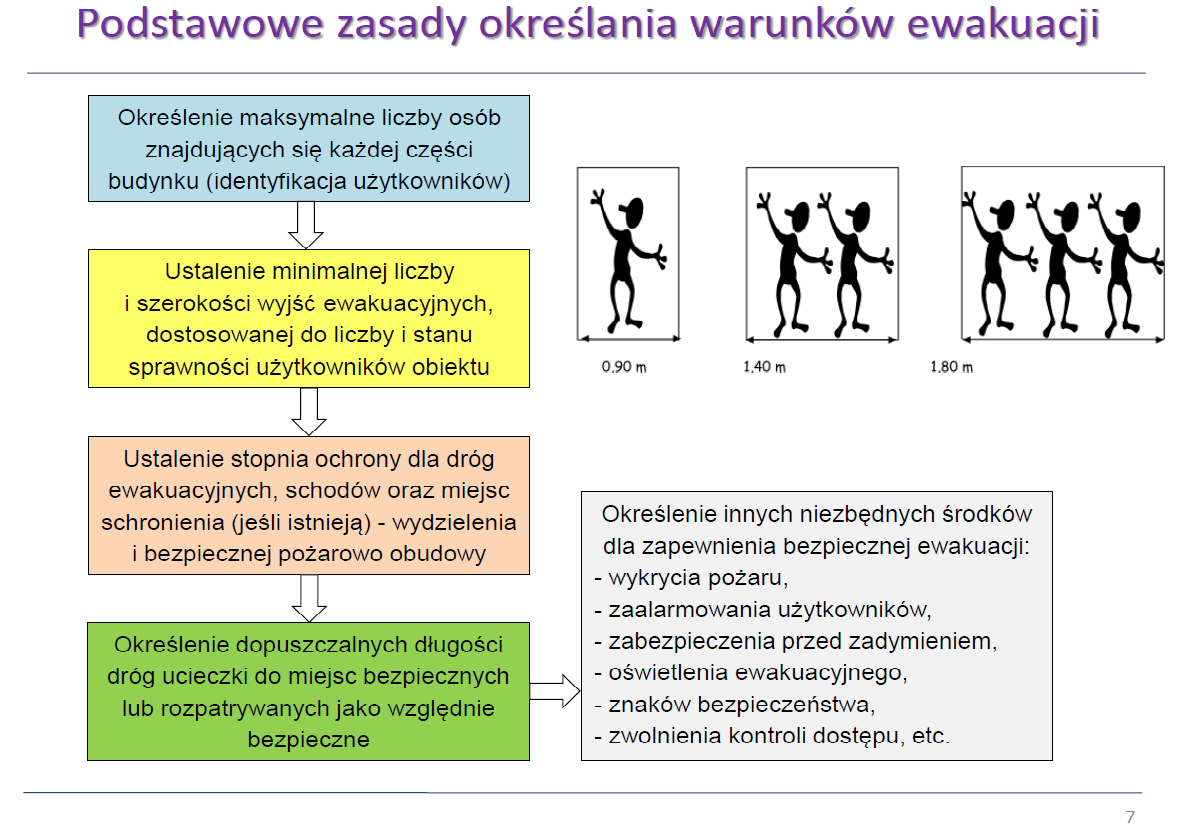 Podstawowe zasady określania warunków ewakuacji

Określenie maksymalne liczby osób znajdujących się każdej części budynku (identyfikacja użytkowników)

Ustalenie minimalnej liczby i szerokości wyjść ewakuacyjnych, dostosowanej do liczby i stanu sprawności użytkowników obiektu

Ustalenie stopnia ochrony dla dróg ewakuacyjnych, schodów oraz miejsc schronienia (jeśli istnieją) - wydzielenia i bezpiecznej pożarowo obudowy

Określenie dopuszczalnych długości dróg ucieczki do miejsc bezpiecznych lub rozpatrywanych jako względnie bezpieczne

0,90 m

1,40 m

1,80 m

Określenie innych niezbędnych środków dla zapewnienia bezpiecznej ewakuacji:
- wykrycia pożaru,
- zaalarmowania użytkowników,
- zabezpieczenia przed zadymieniem,
- oświetlenia ewakuacyjnego,
- znaków bezpieczeństwa,
- zwolnienia kontroli dostępu, etc.

7